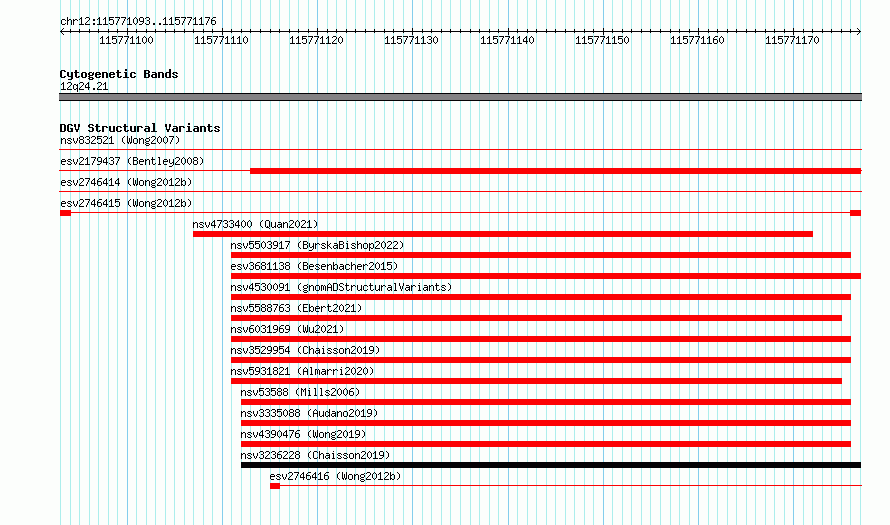 chr12:115771093..115771176

115771100 115771110 115771120 115771130 115771140 115771150 115771160 115771170

Cytogenetic Bands
12q24.21

DGV Structural Variants
nsv832521 (Wong2007)
esv2179437 (Bentley2008)
esv2746414 (Wong2012b)
esv2746415 (Wong2012b)
nsv4733400 (Quan2021)
nsv5503917 (ByrskaBishop2022)
esv3681138 (Besenbacher2015)
nsv4530091 (gnomADStructuralVariants)
nsv5588763 (Ebert2021)
nsv6031969 (Wu2021)
nsv3529954 (Chaisson2019)
nsv5931821 (Almarri2020)
nsv53588 (Mills2006)
nsv3335088 (Audano2019)
nsv4390476 (Wong2019)
nsv3236228 (Chaisson2019)
esv2746416 (Wong2012b)